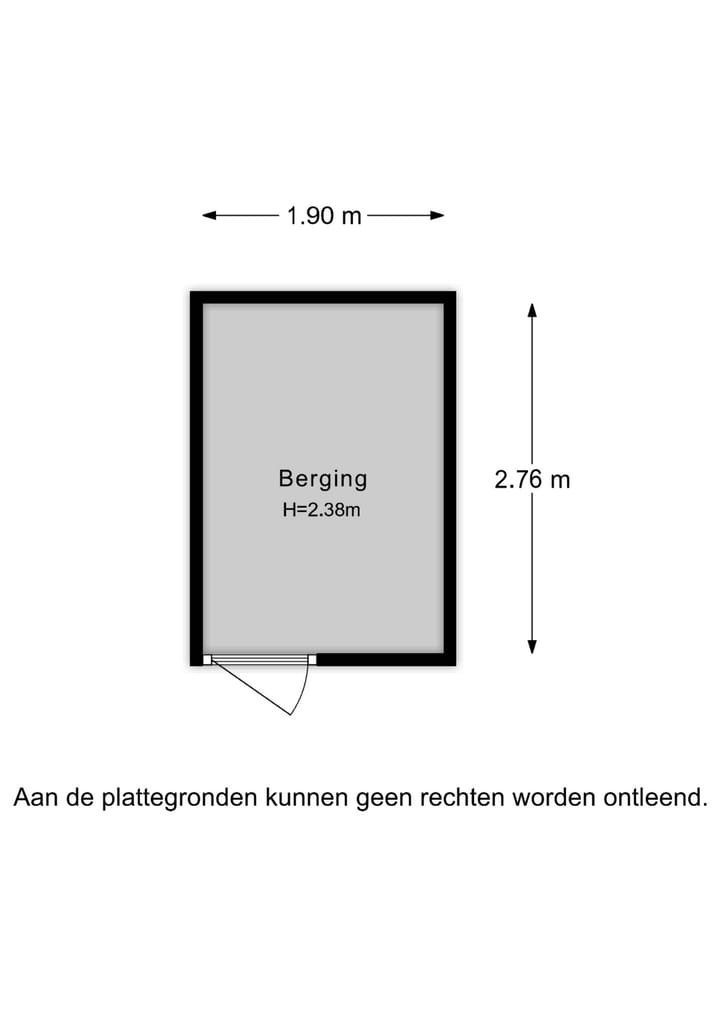 1.90 m

Berging
H=2.38m

2.76 m

Aan de plattegronden kunnen geen rechten worden ontleend.